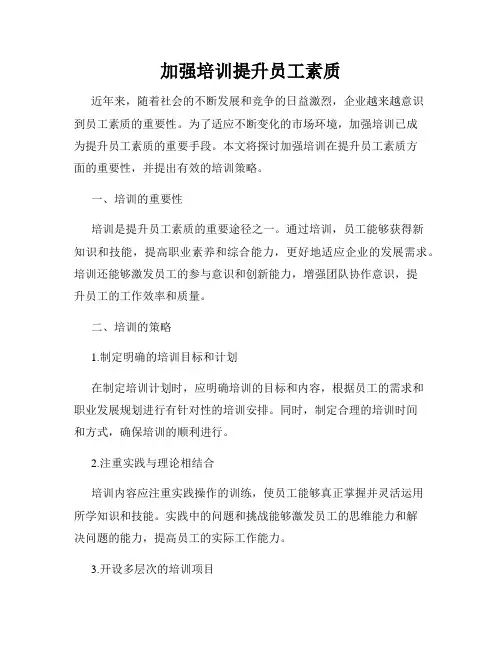 加强培训提升员工素质

近年来，随着社会的不断发展和竞争的日益激烈，企业越来越意识到员工素质的重要性。为了适应不断变化的市场环境，加强培训已成为提升员工素质的重要手段。本文将探讨加强培训在提升员工素质方面的重要性，并提出有效的培训策略。

一、培训的重要性

培训是提升员工素质的重要途径之一。通过培训，员工能够获得新知识和技能，提高职业素养和综合能力，更好地适应企业的发展需求。培训还能够激发员工的参与意识和创新能力，增强团队协作意识，提升员工的工作效率和质量。

二、培训的策略

1.制定明确的培训目标和计划

在制定培训计划时，应明确培训的目标和内容，根据员工的需求和职业发展规划进行有针对性的培训安排。同时，制定合理的培训时间和方式，确保培训的顺利进行。

2.注重实践与理论相结合

培训内容应注重实践操作的训练，使员工能够真正掌握并灵活运用所学知识和技能。实践中的问题和挑战能够激发员工的思维能力和解决问题的能力，提高员工的实际工作能力。

3.开设多层次的培训项目